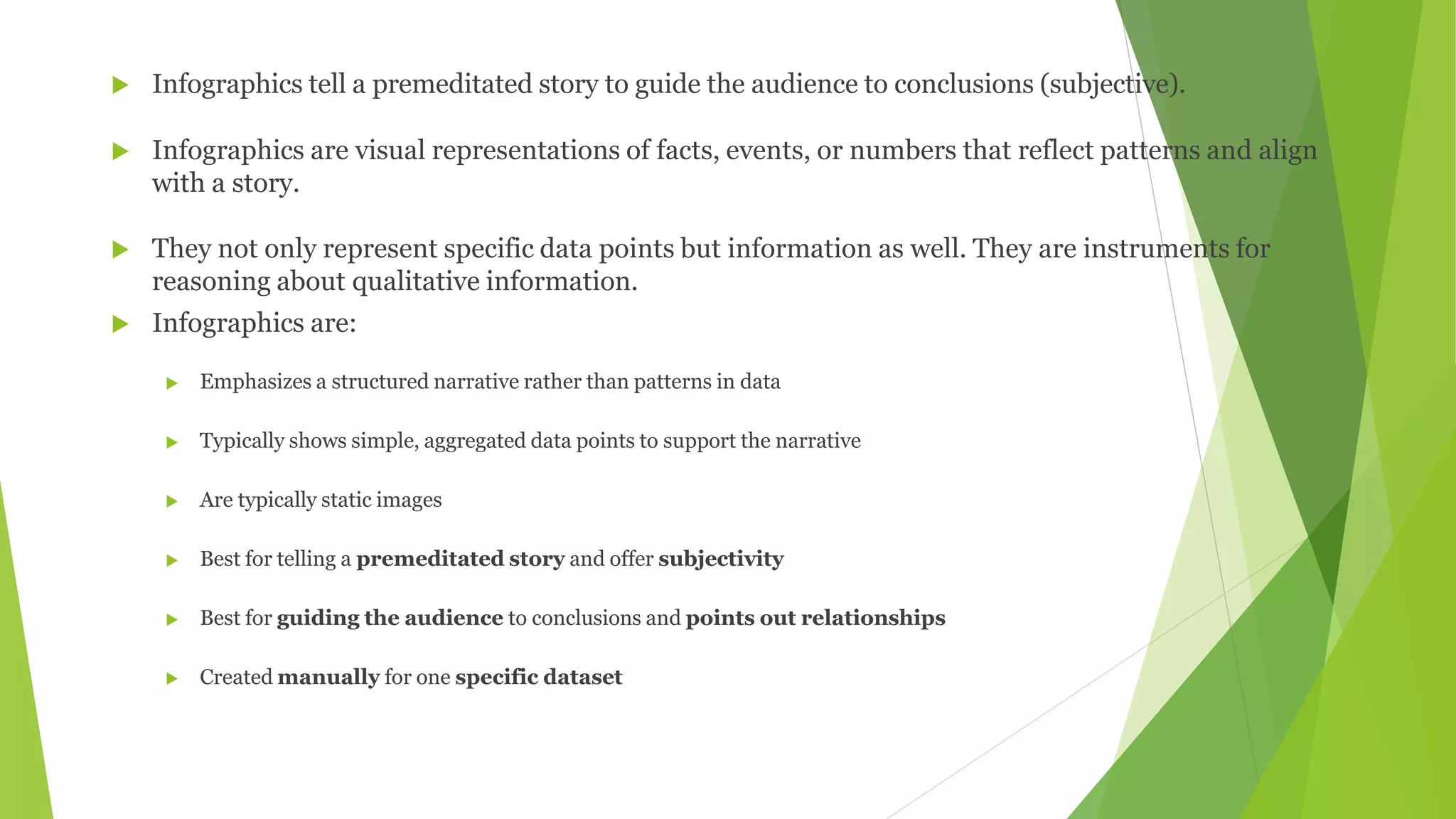 ▶ Infographics tell a premeditated story to guide the audience to conclusions (subjective).

▶ Infographics are visual representations of facts, events, or numbers that reflect patterns and align with a story.

▶ They not only represent specific data points but information as well. They are instruments for reasoning about qualitative information.

▶ Infographics are:

▶ Emphasizes a structured narrative rather than patterns in data

▶ Typically shows simple, aggregated data points to support the narrative

▶ Are typically static images

▶ Best for telling a premeditated story and offer subjectivity

▶ Best for guiding the audience to conclusions and points out relationships

▶ Created manually for one specific dataset